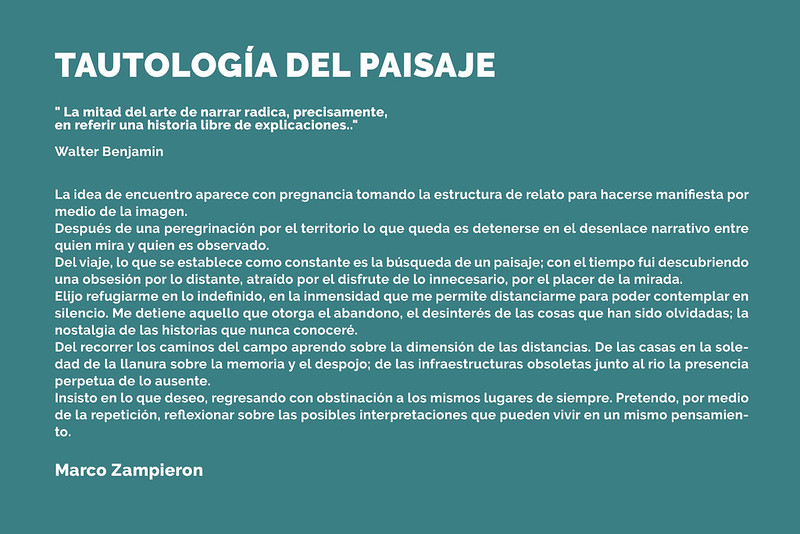 TAUTOLOGÍA DEL PAISAJE

" La mitad del arte de narrar radica, precisamente, en referir una historia libre de explicaciones.."

Walter Benjamin

La idea de encuentro aparece con pregnancia tomando la estructura de relato para hacerse manifiesta por medio de la imagen.
Después de una peregrinación por el territorio lo que queda es detenerse en el desenlace narrativo entre quien mira y quien es observado.
Del viaje, lo que se establece como constante es la búsqueda de un paisaje; con el tiempo fui descubriendo una obsesión por lo distante, atraído por el disfrute de lo innecesario, por el placer de la mirada.
Elijo refugiarme en lo indefinido, en la inmensidad que me permite distanciarme para poder contemplar en silencio. Me detiene aquello que otorga el abandono, el desinterés de las cosas que han sido olvidadas; la nostalgia de las historias que nunca conoceré.
Del recorrer los caminos del campo aprendo sobre la dimensión de las distancias. De las casas en la soledad de la llanura sobre la memoria y el despojo; de las infraestructuras obsoletas junto al rio la presencia perpetua de lo ausente.
Insisto en lo que deseo, regresando con obstinación a los mismos lugares de siempre. Pretendo, por medio de la repetición, reflexionar sobre las posibles interpretaciones que pueden vivir en un mismo pensamiento.

Marco Zampieron